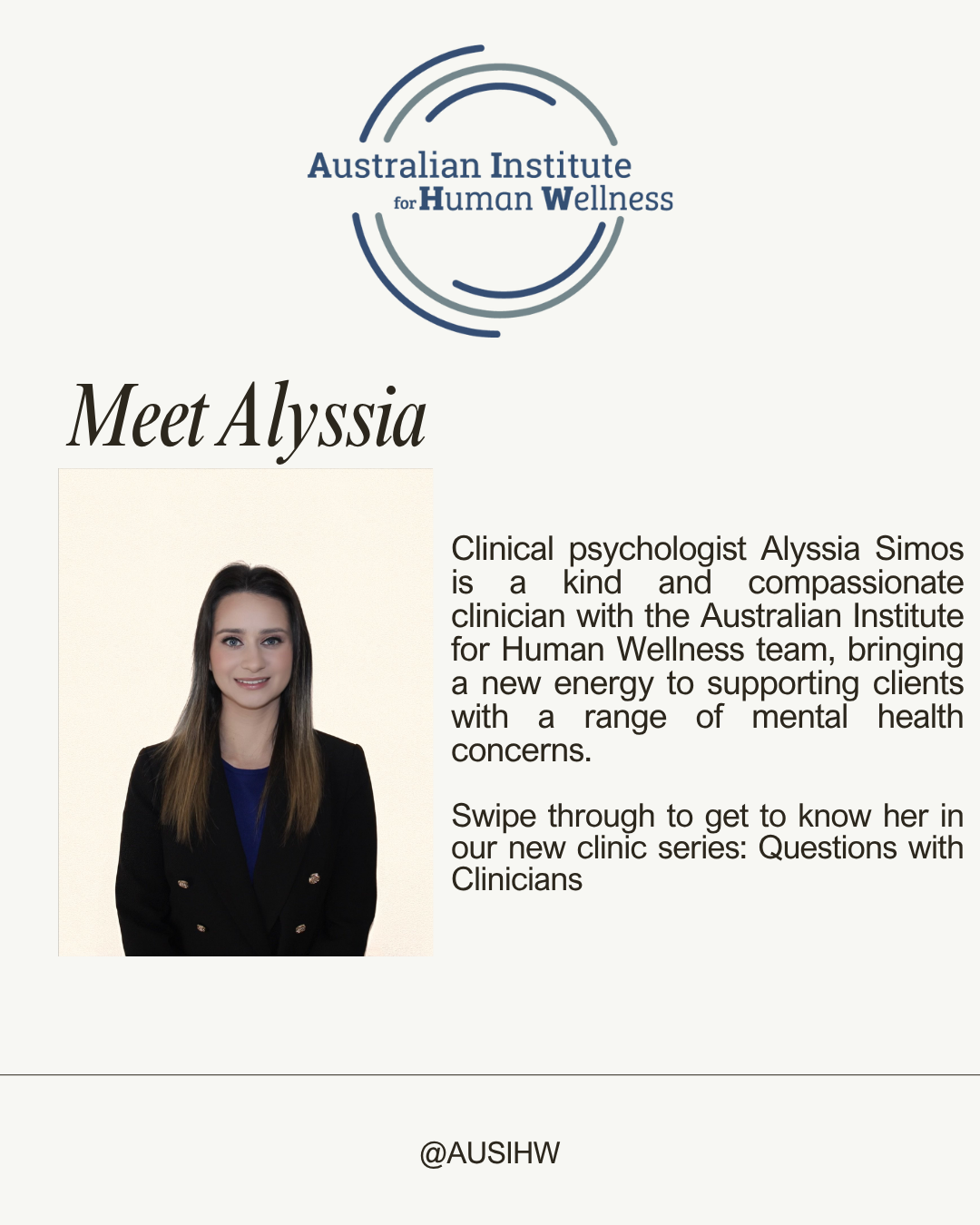 Australian Institute for Human Wellness

Meet Alyssia

Clinical psychologist Alyssia Simos is a kind and compassionate clinician with the Australian Institute for Human Wellness team, bringing a new energy to supporting clients with a range of mental health concerns.

Swipe through to get to know her in our new clinic series: Questions with Clinicians

@AUSIHW